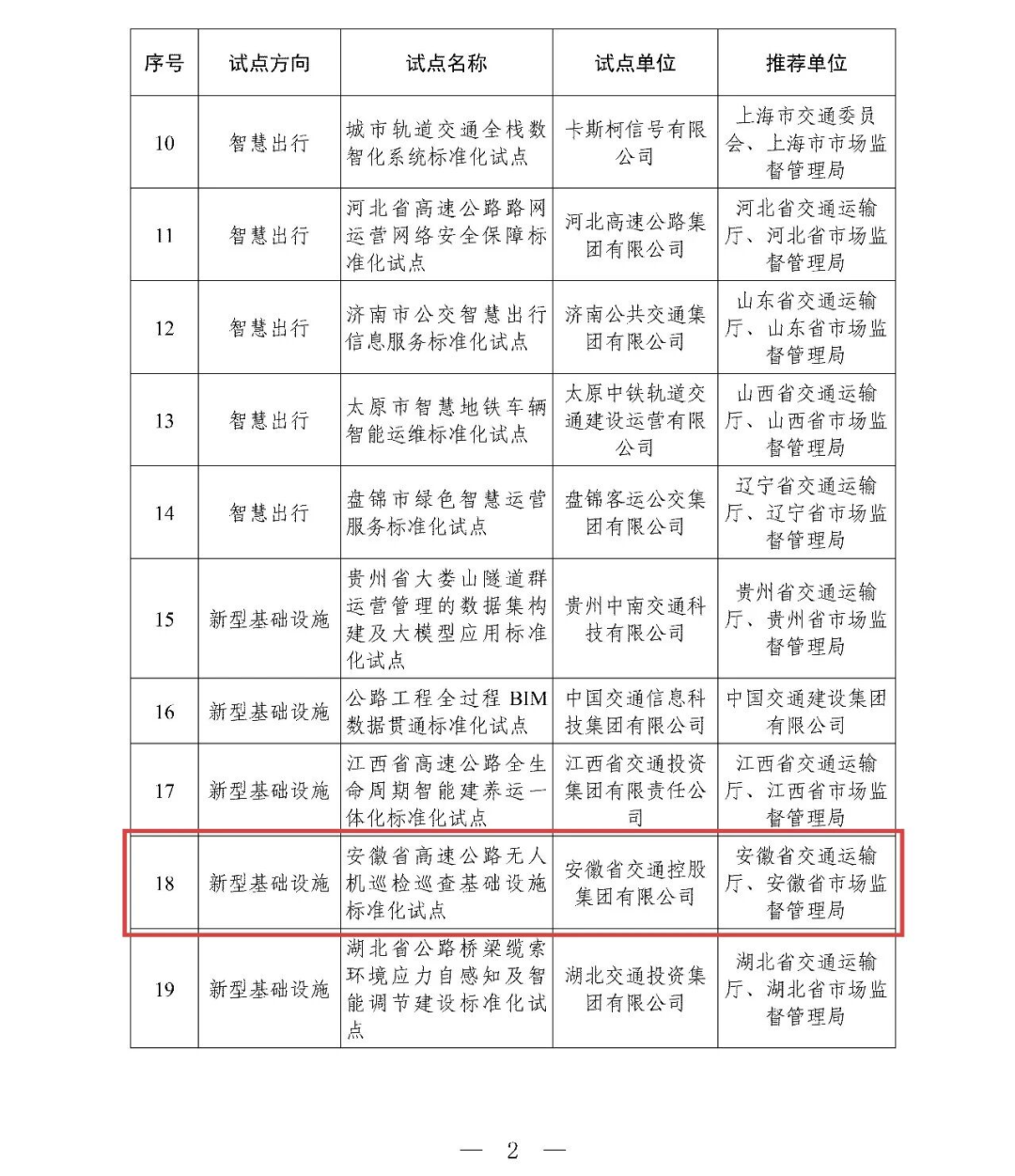 | 序号 | 试点方向 | 试点名称 | 试点单位 | 推荐单位 |
|---|---|---|---|---|
| 10 | 智慧出行 | 城市轨道交通全栈数智化系统标准化试点 | 卡斯柯信号有限公司 | 上海市交通委员会、上海市市场监督管理局 |
| 11 | 智慧出行 | 河北省高速公路路网运营网络安全保障标准化试点 | 河北高速公路集团有限公司 | 河北省交通运输厅、河北省市场监督管理局 |
| 12 | 智慧出行 | 济南市公交智慧出行信息服务标准化试点 | 济南公共交通集团有限公司 | 山东省交通运输厅、山东省市场监督管理局 |
| 13 | 智慧出行 | 太原市智慧地铁车辆智能运维标准化试点 | 太原中铁轨道交通建设运营有限公司 | 山西省交通运输厅、山西省市场监督管理局 |
| 14 | 智慧出行 | 盘锦市绿色智慧运营服务标准化试点 | 盘锦客运公交集团有限公司 | 辽宁省交通运输厅、辽宁省市场监督管理局 |
| 15 | 新型基础设施 | 贵州省大娄山隧道群运营管理的数据集构建及大模型应用标准化试点 | 贵州中南交通科技有限公司 | 贵州省交通运输厅、贵州省市场监督管理局 |
| 16 | 新型基础设施 | 公路工程全过程 BIM 数据贯通标准化试点 | 中国交通信息科技集团有限公司 | 中国交通建设集团有限公司 |
| 17 | 新型基础设施 | 江西省高速公路全生命周期智能建养运一体化标准化试点 | 江西省交通投资集团有限责任公司 | 江西省交通运输厅、江西省市场监督管理局 |
| 18 | 新型基础设施 | 安徽省高速公路无人机巡检巡查基础设施标准化试点 | 安徽省交通控股集团有限公司 | 安徽省交通运输厅、安徽省市场监督管理局 |
| 19 | 新型基础设施 | 湖北省公路桥梁缆索环境应力自感知及智能调节建设标准化试点 | 湖北交通投资集团有限公司 | 湖北省交通运输厅、湖北省市场监督管理局 |

— 2 —